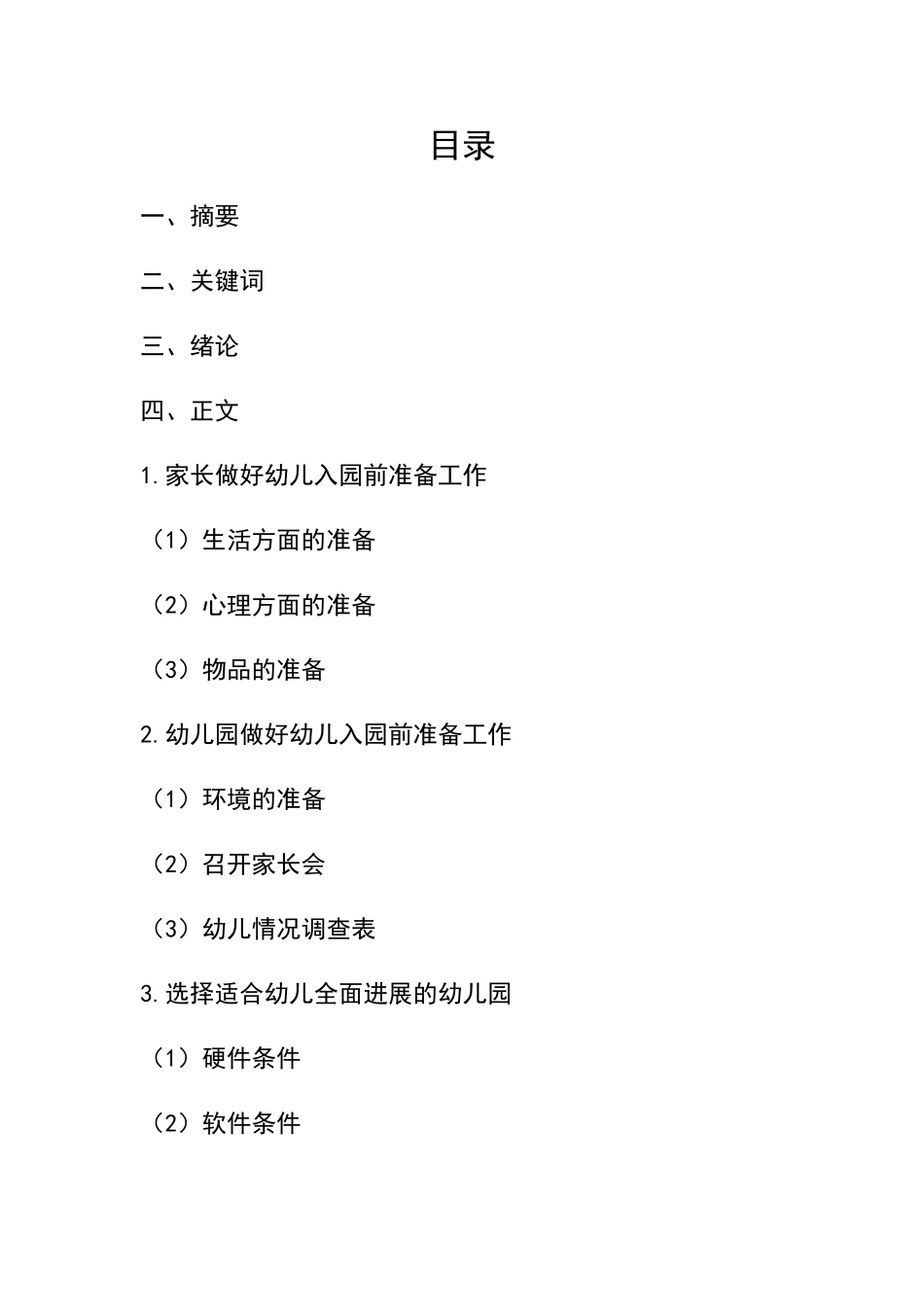 目录

一、摘要

二、关键词

三、绪论

四、正文

1.家长做好幼儿入园前准备工作

（1）生活方面的准备

（2）心理方面的准备

（3）物品的准备

2.幼儿园做好幼儿入园前准备工作

（1）环境的准备

（2）召开家长会

（3）幼儿情况调查表

3.选择适合幼儿全面进展的幼儿园

（1）硬件条件

（2）软件条件